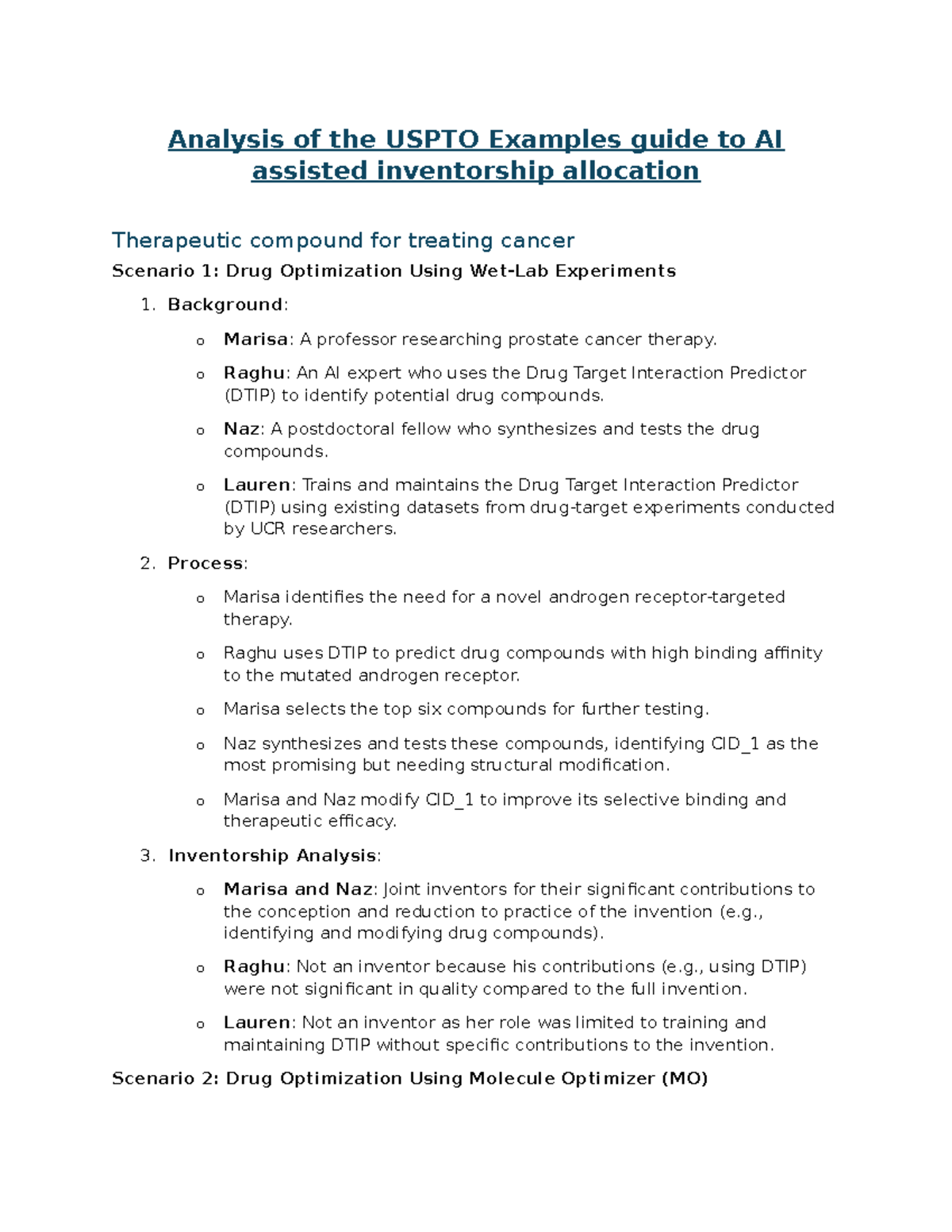 Analysis of the USPTO Examples guide to AI assisted inventorship allocation

Therapeutic compound for treating cancer

Scenario 1: Drug Optimization Using Wet-Lab Experiments

1. Background:
   o Marisa: A professor researching prostate cancer therapy.
   o Raghu: An AI expert who uses the Drug Target Interaction Predictor (DTIP) to identify potential drug compounds.
   o Naz: A postdoctoral fellow who synthesizes and tests the drug compounds.
   o Lauren: Trains and maintains the Drug Target Interaction Predictor (DTIP) using existing datasets from drug-target experiments conducted by UCR researchers.
2. Process:
   o Marisa identifies the need for a novel androgen receptor-targeted therapy.
   o Raghu uses DTIP to predict drug compounds with high binding affinity to the mutated androgen receptor.
   o Marisa selects the top six compounds for further testing.
   o Naz synthesizes and tests these compounds, identifying CID_1 as the most promising but needing structural modification.
   o Marisa and Naz modify CID_1 to improve its selective binding and therapeutic efficacy.
3. Inventorship Analysis:
   o Marisa and Naz: Joint inventors for their significant contributions to the conception and reduction to practice of the invention (e.g., identifying and modifying drug compounds).
   o Raghu: Not an inventor because his contributions (e.g., using DTIP) were not significant in quality compared to the full invention.
   o Lauren: Not an inventor as her role was limited to training and maintaining DTIP without specific contributions to the invention.

Scenario 2: Drug Optimization Using Molecule Optimizer (MO)